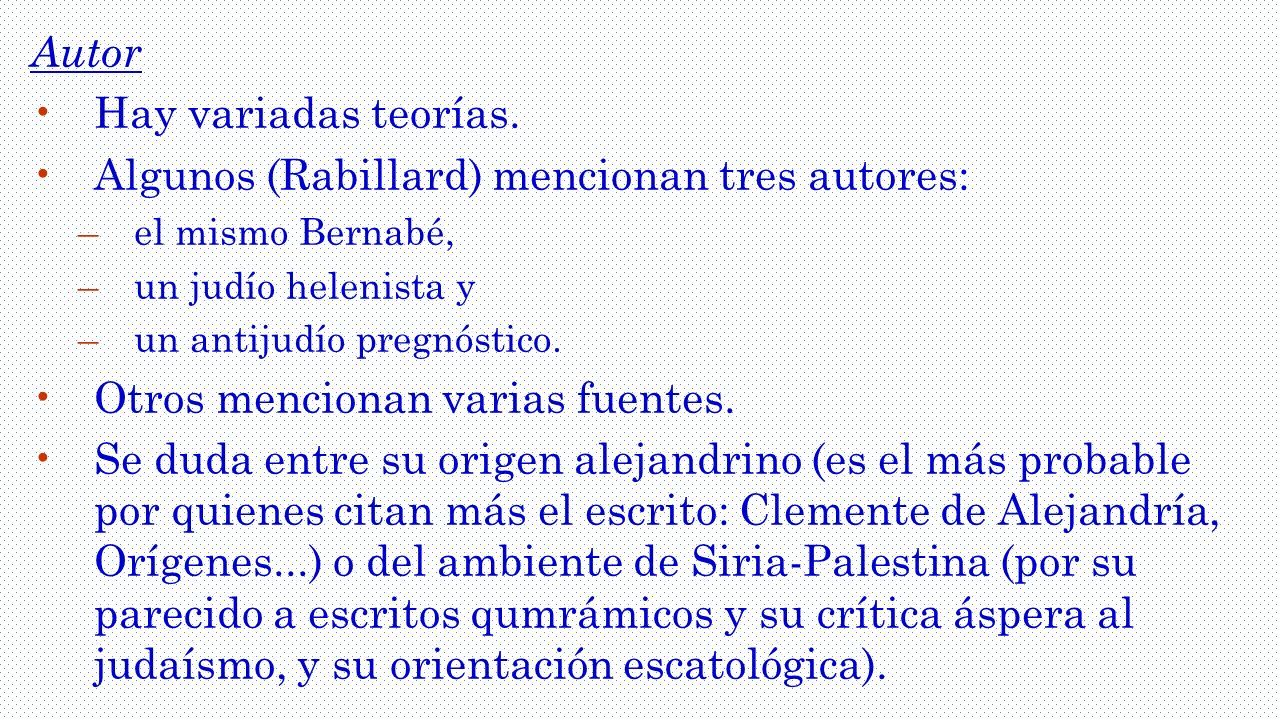 Autor

• Hay variadas teorías.
• Algunos (Rabillard) mencionan tres autores:
– el mismo Bernabé,
– un judío helenista y
– un antijudío pregnóstico.
• Otros mencionan varias fuentes.
• Se duda entre su origen alejandrino (es el más probable por quienes citan más el escrito: Clemente de Alejandría, Orígenes...) o del ambiente de Siria-Palestina (por su parecido a escritos qumrámicos y su crítica áspera al judaísmo, y su orientación escatológica).